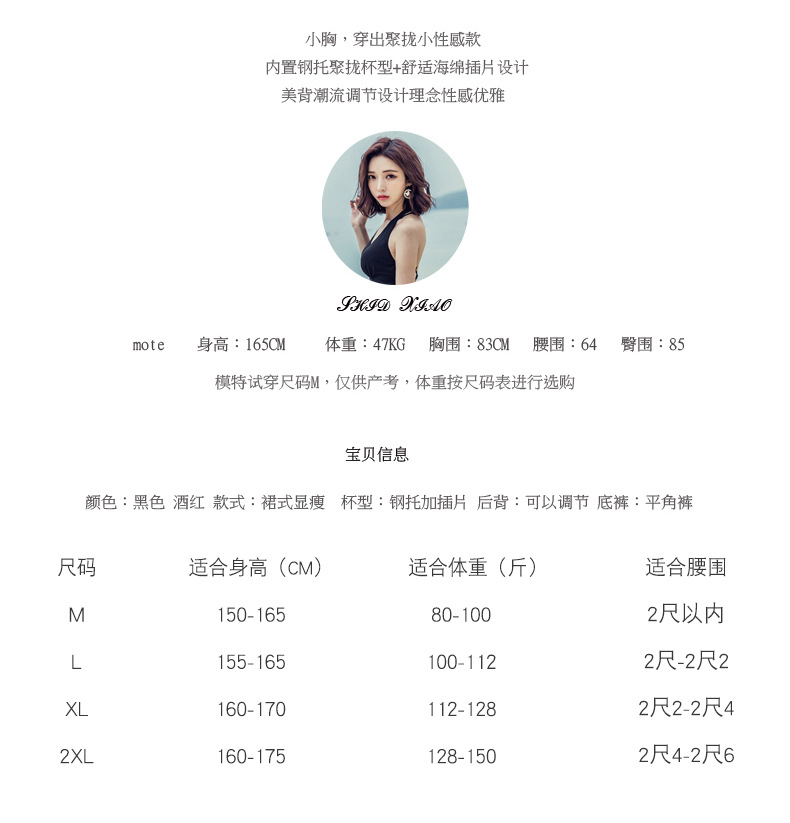 小胸，穿出聚拢小性感款
内置钢托聚拢杯型+舒适海绵插片设计
美背潮流调节设计理念性感优雅

SHID XIAO

mote 身高：165CM 体重：47KG 胸围：83CM 腰围：64 臀围：85
模特试穿尺码M，仅供产考，体重按尺码表进行选购

宝贝信息

颜色：黑色 酒红 款式：裙式显瘦 杯型：钢托加插片 后背：可以调节 底裤：平角裤

| 尺码 | 适合身高（CM） | 适合体重（斤） | 适合腰围 |
|---|---|---|---|
| M | 150-165 | 80-100 | 2尺以内 |
| L | 155-165 | 100-112 | 2尺-2尺2 |
| XL | 160-170 | 112-128 | 2尺2-2尺4 |
| 2XL | 160-175 | 128-150 | 2尺4-2尺6 |